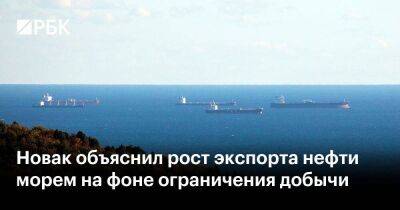 РБК

Новак объяснил рост экспорта нефти морем на фоне ограничения добычи